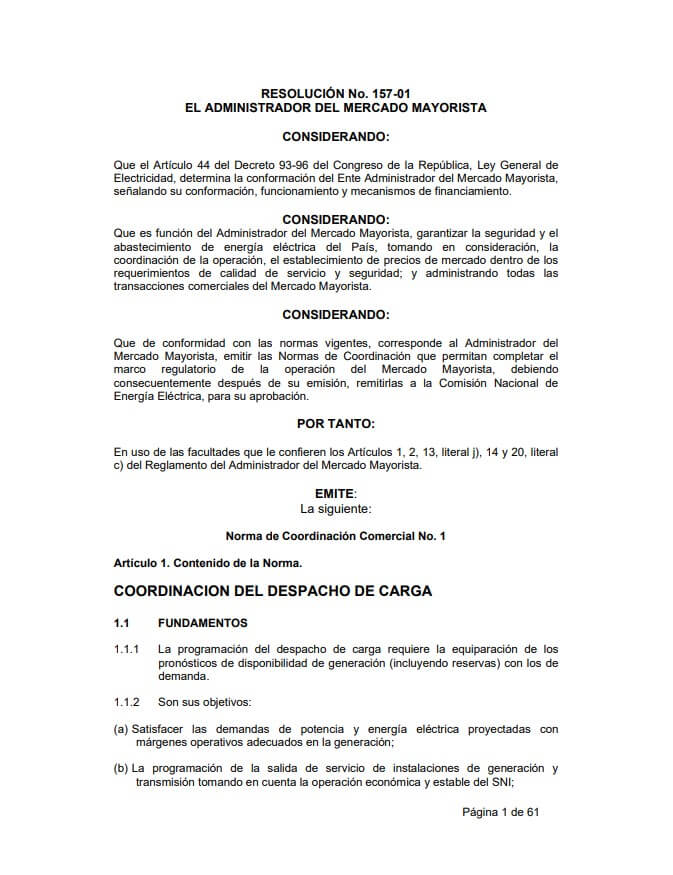 RESOLUCIÓN No. 157-01
EL ADMINISTRADOR DEL MERCADO MAYORISTA

CONSIDERANDO:

Que el Artículo 44 del Decreto 93-96 del Congreso de la República, Ley General de Electricidad, determina la conformación del Ente Administrador del Mercado Mayorista, señalando su conformación, funcionamiento y mecanismos de financiamiento.

CONSIDERANDO:
Que es función del Administrador del Mercado Mayorista, garantizar la seguridad y el abastecimiento de energía eléctrica del País, tomando en consideración, la coordinación de la operación, el establecimiento de precios de mercado dentro de los requerimientos de calidad de servicio y seguridad; y administrando todas las transacciones comerciales del Mercado Mayorista.

CONSIDERANDO:

Que de conformidad con las normas vigentes, corresponde al Administrador del Mercado Mayorista, emitir las Normas de Coordinación que permitan completar el marco regulatorio de la operación del Mercado Mayorista, debiendo consecuentemente después de su emisión, remitirlas a la Comisión Nacional de Energía Eléctrica, para su aprobación.

POR TANTO:

En uso de las facultades que le confieren los Artículos 1, 2, 13, literal j), 14 y 20, literal c) del Reglamento del Administrador del Mercado Mayorista.

EMITE:
La siguiente:

Norma de Coordinación Comercial No. 1

Artículo 1. Contenido de la Norma.

COORDINACION DEL DESPACHO DE CARGA

1.1 FUNDAMENTOS

1.1.1 La programación del despacho de carga requiere la equiparación de los pronósticos de disponibilidad de generación (incluyendo reservas) con los de demanda.

1.1.2 Son sus objetivos:

(a) Satisfacer las demandas de potencia y energía eléctrica proyectadas con márgenes operativos adecuados en la generación;

(b) La programación de la salida de servicio de instalaciones de generación y transmisión tomando en cuenta la operación económica y estable del SNI;

Página 1 de 61